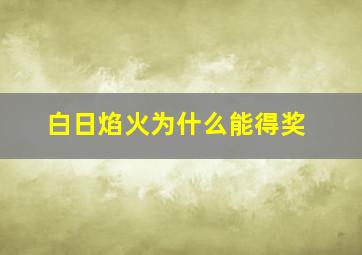 白日焰火为什么能得奖